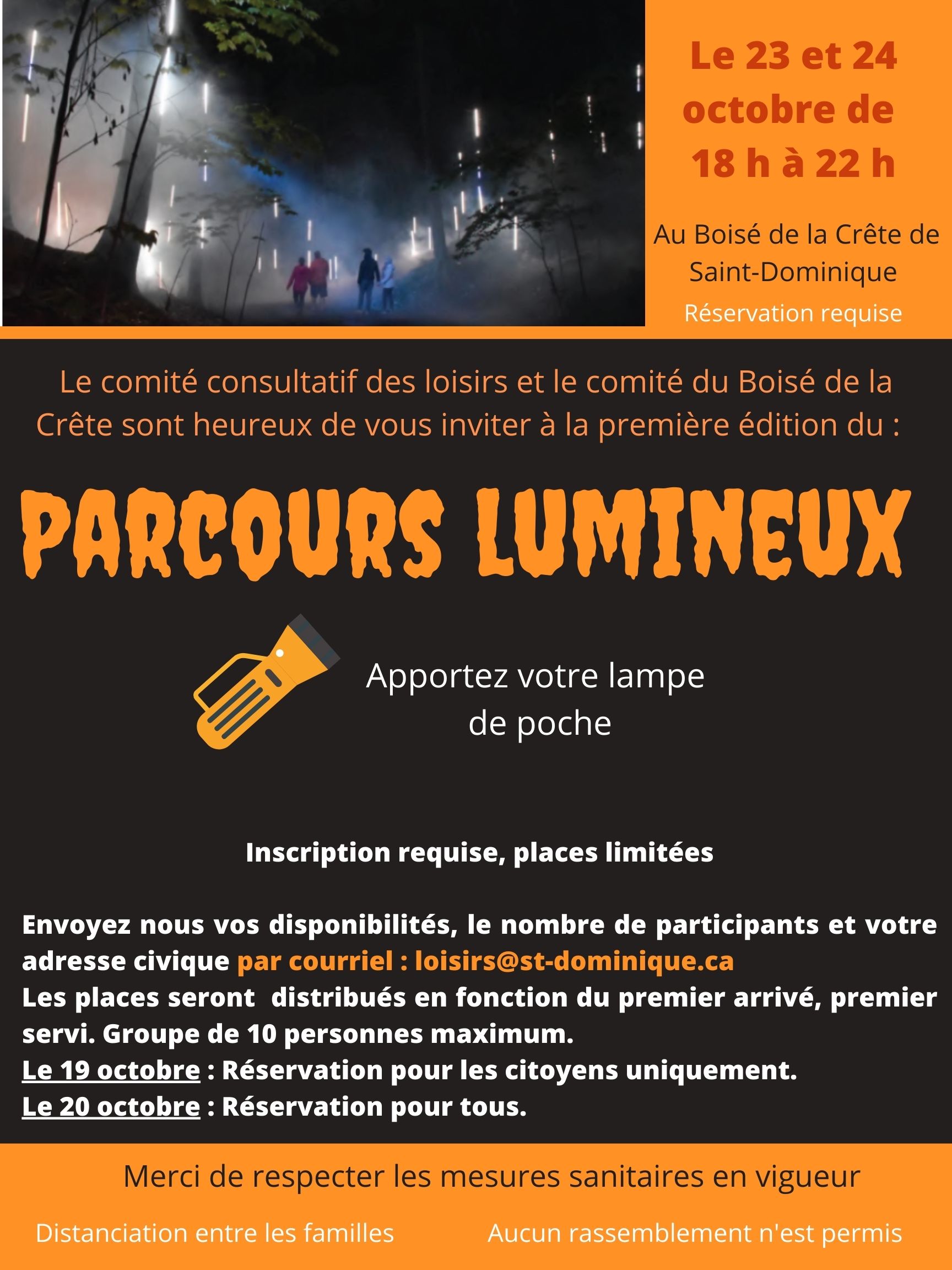 Le 23 et 24 octobre de 18 h à 22 h

Au Boisé de la Crête de Saint-Dominique

Réservation requise

Le comité consultatif des loisirs et le comité du Boisé de la Crête sont heureux de vous inviter à la première édition du :

PARCOURS LUMINEUX

Apportez votre lampe de poche

Inscription requise, places limitées

Envoyez nous vos disponibilités, le nombre de participants et votre adresse civique par courriel : loisirs@st-dominique.ca
Les places seront distribués en fonction du premier arrivé, premier servi. Groupe de 10 personnes maximum.
Le 19 octobre : Réservation pour les citoyens uniquement.
Le 20 octobre : Réservation pour tous.

Merci de respecter les mesures sanitaires en vigueur

Distanciation entre les familles

Aucun rassemblement n'est permis